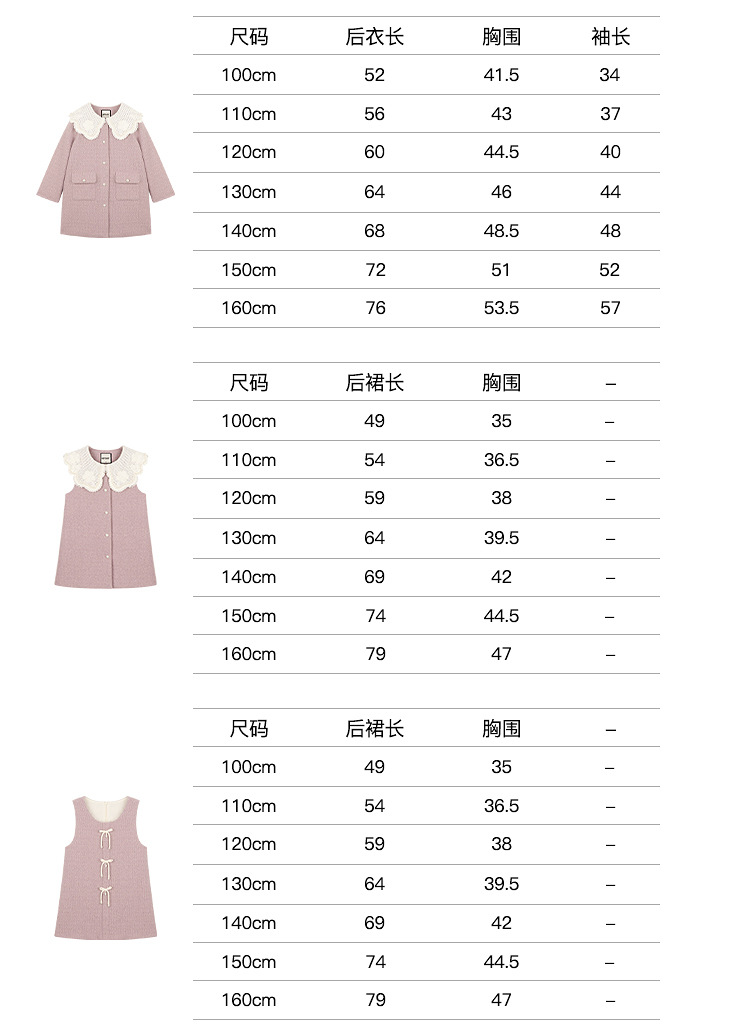 | 尺码 | 后衣长 | 胸围 | 袖长 |
|---|---|---|---|
| 100cm | 52 | 41.5 | 34 |
| 110cm | 56 | 43 | 37 |
| 120cm | 60 | 44.5 | 40 |
| 130cm | 64 | 46 | 44 |
| 140cm | 68 | 48.5 | 48 |
| 150cm | 72 | 51 | 52 |
| 160cm | 76 | 53.5 | 57 |

| 尺码 | 后裙长 | 胸围 | – |
|---|---|---|---|
| 100cm | 49 | 35 | – |
| 110cm | 54 | 36.5 | – |
| 120cm | 59 | 38 | – |
| 130cm | 64 | 39.5 | – |
| 140cm | 69 | 42 | – |
| 150cm | 74 | 44.5 | – |
| 160cm | 79 | 47 | – |

| 尺码 | 后裙长 | 胸围 | – |
|---|---|---|---|
| 100cm | 49 | 35 | – |
| 110cm | 54 | 36.5 | – |
| 120cm | 59 | 38 | – |
| 130cm | 64 | 39.5 | – |
| 140cm | 69 | 42 | – |
| 150cm | 74 | 44.5 | – |
| 160cm | 79 | 47 | – |